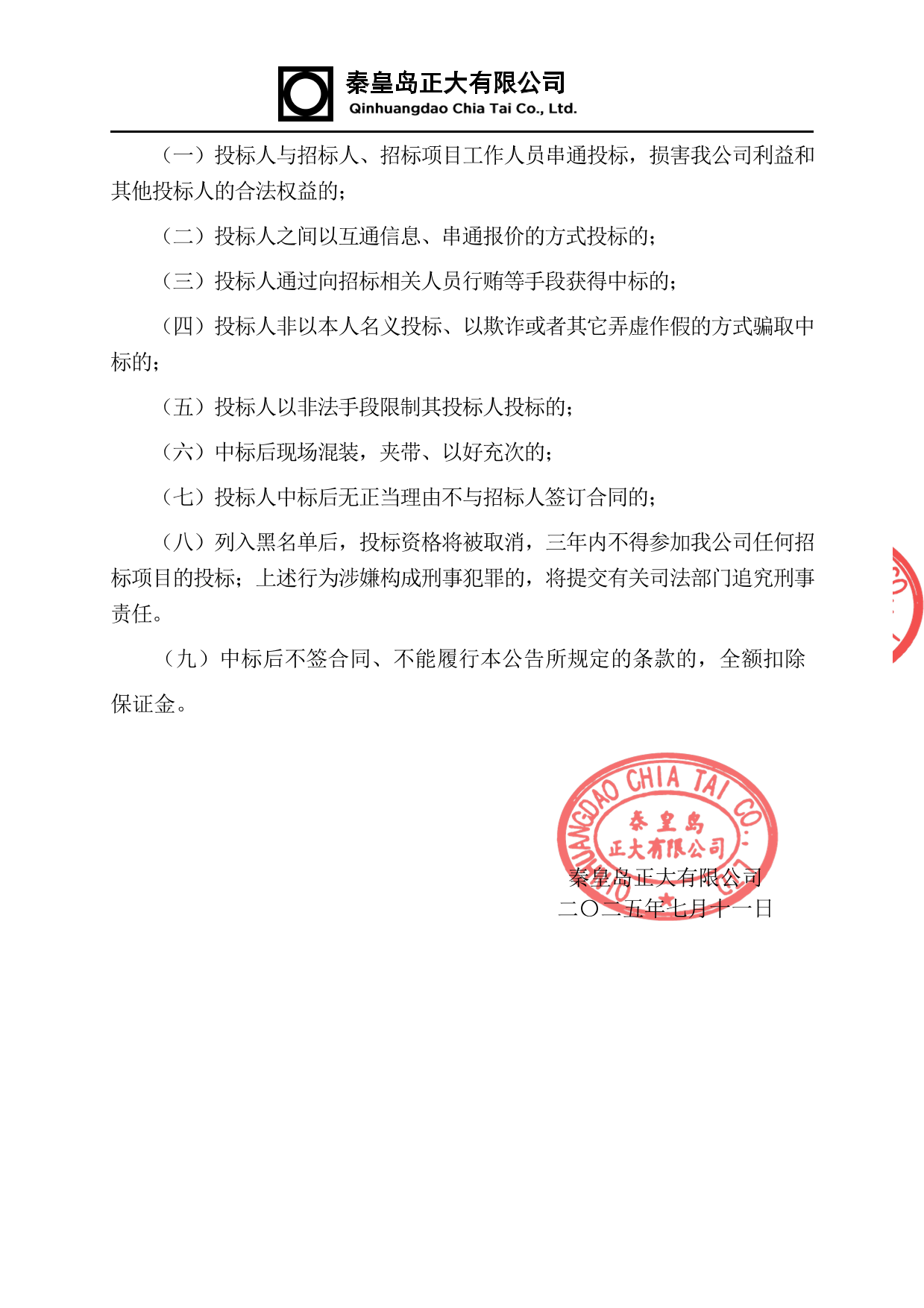 秦皇岛正大有限公司
Qinhuangdao Chia Tai Co., Ltd.

（一）投标人与招标人、招标项目工作人员串通投标，损害我公司利益和其他投标人的合法权益的；

（二）投标人之间以互通信息、串通报价的方式投标的；

（三）投标人通过向招标相关人员行贿等手段获得中标的；

（四）投标人非以本人名义投标、以欺诈或者其它弄虚作假的方式骗取中标的；

（五）投标人以非法手段限制其投标人投标的；

（六）中标后现场混装，夹带、以好充次的；

（七）投标人中标后无正当理由不与招标人签订合同的；

（八）列入黑名单后，投标资格将被取消，三年内不得参加我公司任何招标项目的投标；上述行为涉嫌构成刑事犯罪的，将提交有关司法部门追究刑事责任。

（九）中标后不签合同、不能履行本公告所规定的条款的，全额扣除保证金。

QINHUANGDAO CHIA TAI CO., LTD.
秦皇岛正大有限公司

秦皇岛正大有限公司
二〇二五年七月十一日